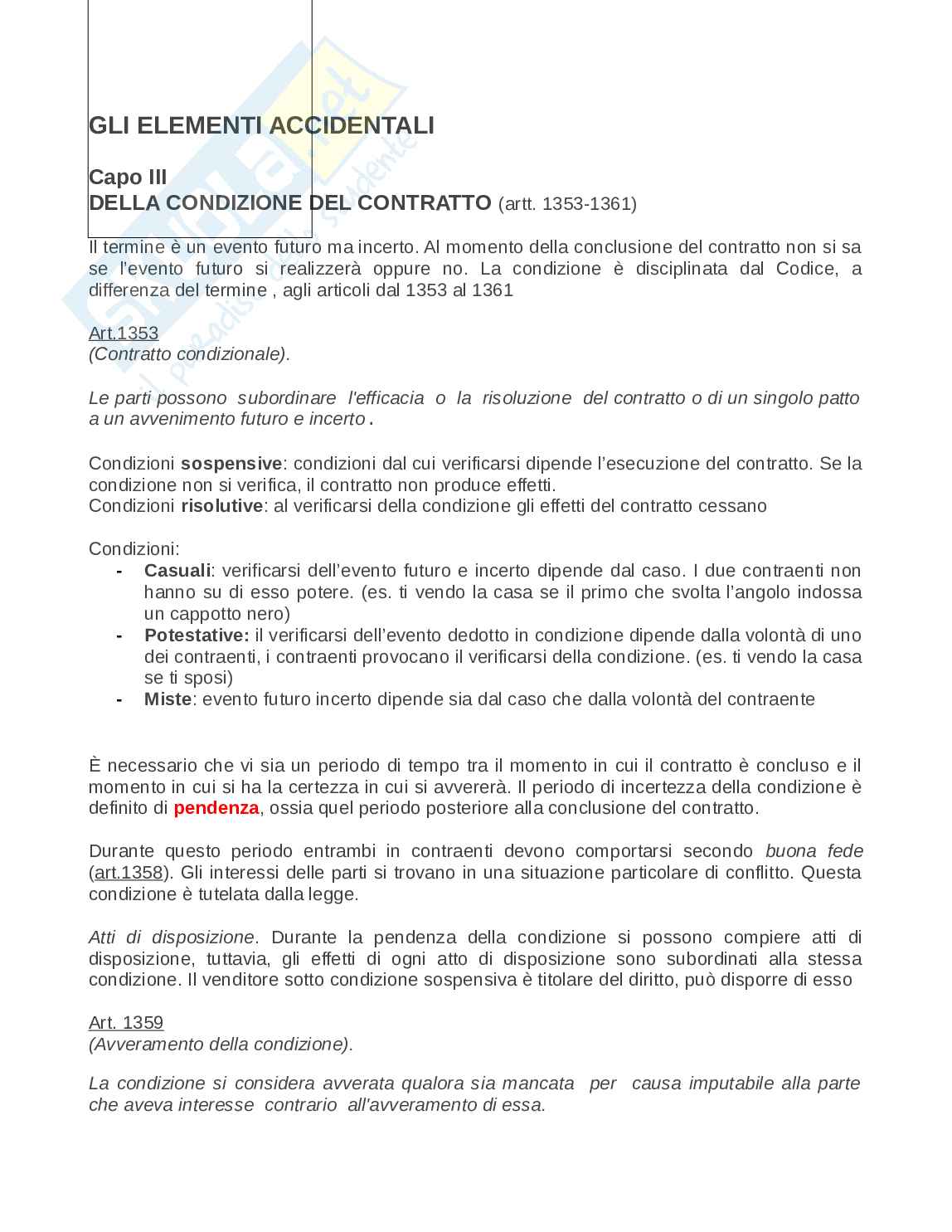 GLI ELEMENTI ACCIDENTALI

Capo III
DELLA CONDIZIONE DEL CONTRATTO (artt. 1353-1361)

Il termine è un evento futuro ma incerto. Al momento della conclusione del contratto non si sa se l'evento futuro si realizzerà oppure no. La condizione è disciplinata dal Codice, a differenza del termine , agli articoli dal 1353 al 1361

Art.1353
(Contratto condizionale).

Le parti possono subordinare l'efficacia o la risoluzione del contratto o di un singolo patto a un avvenimento futuro e incerto .

Condizioni sospensive: condizioni dal cui verificarsi dipende l'esecuzione del contratto. Se la condizione non si verifica, il contratto non produce effetti.
Condizioni risolutive: al verificarsi della condizione gli effetti del contratto cessano

Condizioni:
- Casuali: verificarsi dell'evento futuro e incerto dipende dal caso. I due contraenti non hanno su di esso potere. (es. ti vendo la casa se il primo che svolta l'angolo indossa un cappotto nero)
- Potestative: il verificarsi dell'evento dedotto in condizione dipende dalla volontà di uno dei contraenti, i contraenti provocano il verificarsi della condizione. (es. ti vendo la casa se ti sposi)
- Miste: evento futuro incerto dipende sia dal caso che dalla volontà del contraente

È necessario che vi sia un periodo di tempo tra il momento in cui il contratto è concluso e il momento in cui si ha la certezza in cui si avvererà. Il periodo di incertezza della condizione è definito di pendenza, ossia quel periodo posteriore alla conclusione del contratto.

Durante questo periodo entrambi in contraenti devono comportarsi secondo buona fede (art.1358). Gli interessi delle parti si trovano in una situazione particolare di conflitto. Questa condizione è tutelata dalla legge.

Atti di disposizione. Durante la pendenza della condizione si possono compiere atti di disposizione, tuttavia, gli effetti di ogni atto di disposizione sono subordinati alla stessa condizione. Il venditore sotto condizione sospensiva è titolare del diritto, può disporre di esso

Art. 1359
(Avveramento della condizione).

La condizione si considera avverata qualora sia mancata per causa imputabile alla parte che aveva interesse contrario all'avveramento di essa.